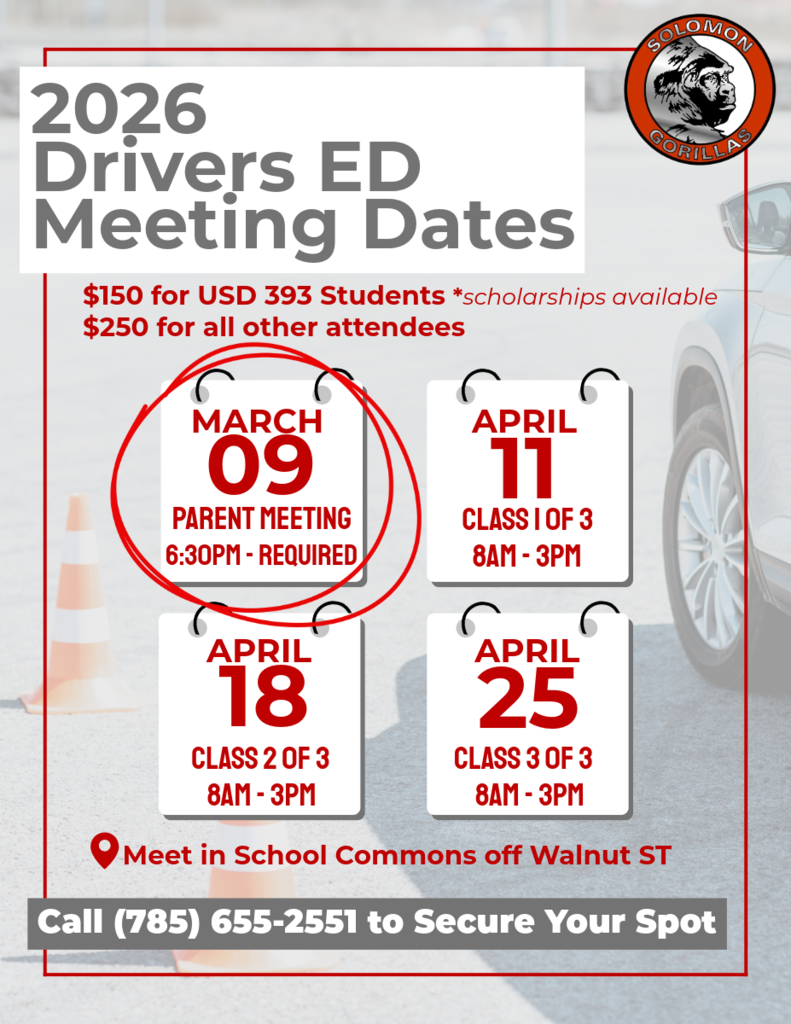 SOLOMON
GORILLAS

2026 Drivers ED Meeting Dates

$150 for USD 393 Students *scholarships available
$250 for all other attendees

MARCH
09
PARENT MEETING
6:30PM - REQUIRED

APRIL
11
CLASS 1 OF 3
8AM - 3PM

APRIL
18
CLASS 2 OF 3
8AM - 3PM

APRIL
25
CLASS 3 OF 3
8AM - 3PM

Meet in School Commons off Walnut ST

Call (785) 655-2551 to Secure Your Spot